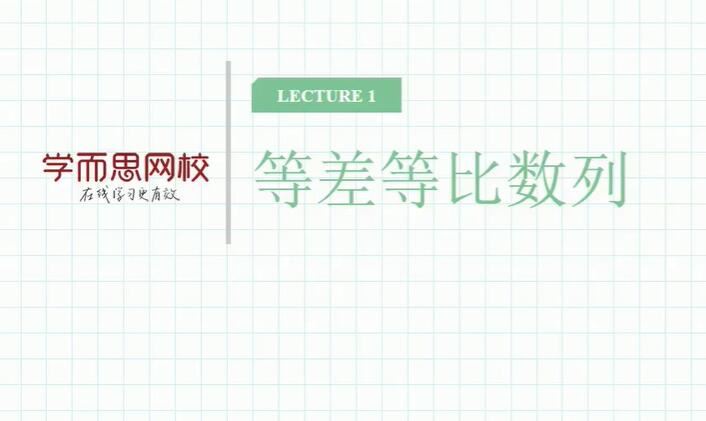 学而思网校
在线学习更有效

LECTURE 1

等差等比数列